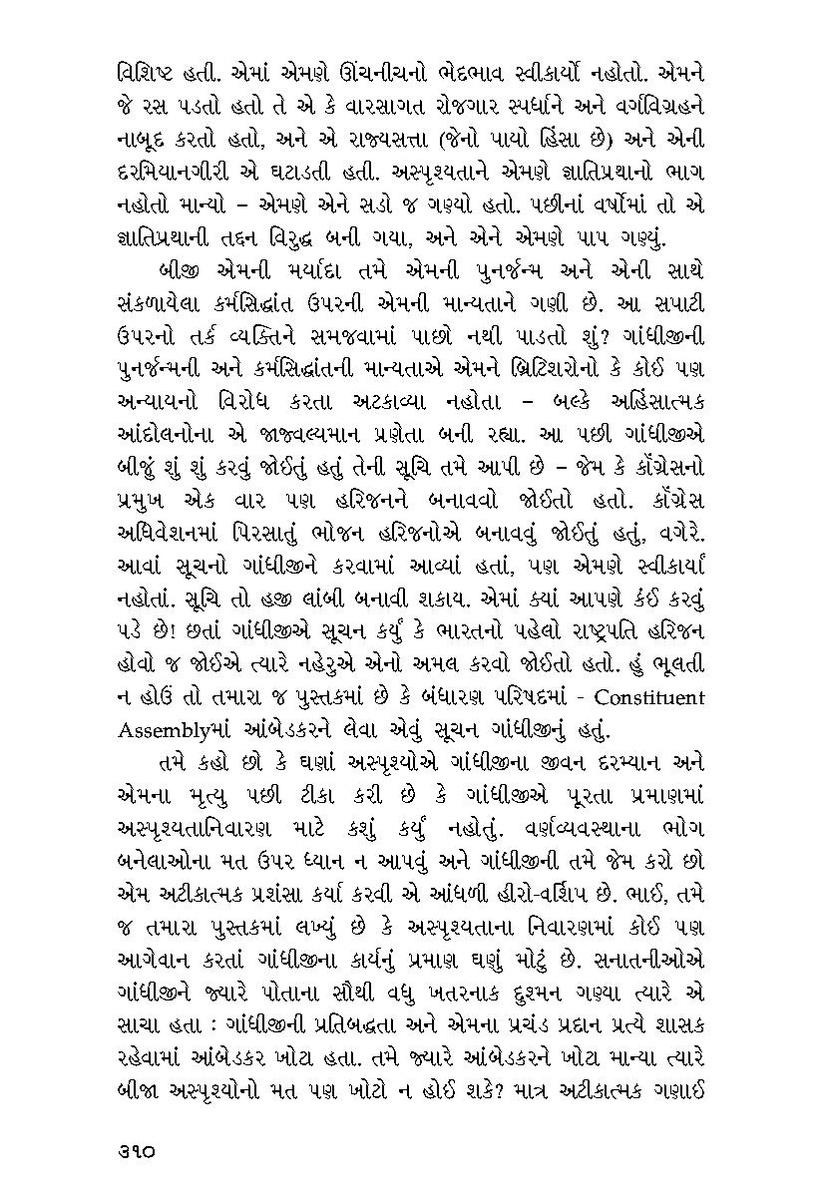 વિશિષ્ટ હતી. એમાં એમણે ઊંચનીચનો ભેદભાવ સ્વીકાર્યો નહોતો. એમને જે રસ પડતો હતો તે એ કે વારસાગત રોજગાર સ્પર્ધાને અને વર્ગવિગ્રહને નાબૂદ કરતો હતો, અને એ રાજ્યસત્તા (જેનો પાયો હિંસા છે) અને એની દરમિયાનગીરી એ ઘટાડતી હતી. અસ્પૃશ્યતાને એમણે જ્ઞાતિપ્રથાનો ભાગ નહોતો માન્યો – એમણે એને સડો જ ગણ્યો હતો. પછીનાં વર્ષોમાં તો એ જ્ઞાતિપ્રથાની તદ્દન વિરુદ્ધ બની ગયા, અને એને એમણે પાપ ગણ્યું.

બીજી એમની મર્યાદા તમે એમની પુનર્જન્મ અને એની સાથે સંકળાયેલા કર્મસિદ્ધાંત ઉપરની એમની માન્યતાને ગણી છે. આ સપાટી ઉપરનો તર્ક વ્યક્તિને સમજવામાં પાછો નથી પાડતો શું? ગાંધીજીની પુનર્જન્મની અને કર્મસિદ્ધાંતની માન્યતાએ એમને બ્રિટિશરોનો કે કોઈ પણ અન્યાયનો વિરોધ કરતા અટકાવ્યા નહોતા – બલ્કે અહિંસાત્મક આંદોલનોના એ જાજ્વલ્યમાન પ્રણેતા બની રહ્યા. આ પછી ગાંધીજીએ બીજું શું શું કરવું જોઈતું હતું તેની સૂચિ તમે આપી છે – જેમ કે કૉંગ્રેસનો પ્રમુખ એક વાર પણ હરિજનને બનાવવો જોઈતો હતો. કૉંગ્રેસ અધિવેશનમાં પિરસાતું ભોજન હરિજનોએ બનાવવું જોઈતું હતું, વગેરે. આવાં સૂચનો ગાંધીજીને કરવામાં આવ્યાં હતાં, પણ એમણે સ્વીકાર્યાં નહોતાં. સૂચિ તો હજી લાંબી બનાવી શકાય. એમાં ક્યાં આપણે કંઈ કરવું પડે છે! છતાં ગાંધીજીએ સૂચન કર્યું કે ભારતનો પહેલો રાષ્ટ્રપતિ હરિજન હોવો જ જોઈએ ત્યારે નહેરુએ એનો અમલ કરવો જોઈતો હતો. હું ભૂલતી ન હોઉં તો તમારા જ પુસ્તકમાં છે કે બંધારણ પરિષદમાં - Constituent Assemblyમાં આંબેડકરને લેવા એવું સૂચન ગાંધીજીનું હતું.

તમે કહો છો કે ઘણાં અસ્પૃશ્યોએ ગાંધીજીના જીવન દરમ્યાન અને એમના મૃત્યુ પછી ટીકા કરી છે કે ગાંધીજીએ પૂરતા પ્રમાણમાં અસ્પૃશ્યતાનિવારણ માટે કશું કર્યું નહોતું. વર્ણવ્યવસ્થાના ભોગ બનેલાઓના મત ઉપર ધ્યાન ન આપવું અને ગાંધીજીની તમે જેમ કરો છો એમ અટીકાત્મક પ્રશંસા કર્યા કરવી એ આંધળી હીરો-વર્શિપ છે. ભાઈ, તમે જ તમારા પુસ્તકમાં લખ્યું છે કે અસ્પૃશ્યતાના નિવારણમાં કોઈ પણ આગેવાન કરતાં ગાંધીજીના કાર્યનું પ્રમાણ ઘણું મોટું છે. સનાતનીઓએ ગાંધીજીને જ્યારે પોતાના સૌથી વધુ ખતરનાક દુશ્મન ગણ્યા ત્યારે એ સાચા હતા : ગાંધીજીની પ્રતિબદ્ધતા અને એમના પ્રચંડ પ્રદાન પ્રત્યે શાસક રહેવામાં આંબેડકર ખોટા હતા. તમે જ્યારે આંબેડકરને ખોટા માન્યા ત્યારે બીજા અસ્પૃશ્યોનો મત પણ ખોટો ન હોઈ શકે? માત્ર અટીકાત્મક ગણાઈ

૩૧૦